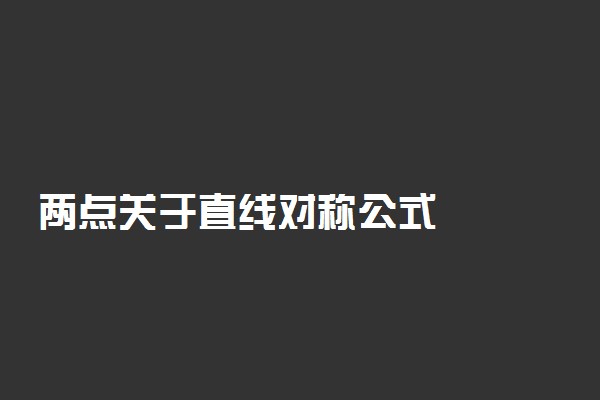 两点关于直线对称公式